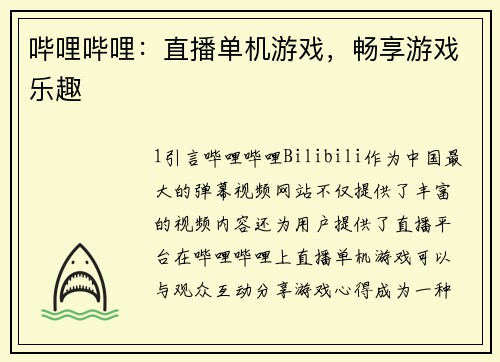 哔哩哔哩：直播单机游戏，畅享游戏乐趣

1引言哔哩哔哩Bilibili作为中国最大的弹幕视频网站不仅提供了丰富的视频内容还为用户提供了直播平台在哔哩哔哩上直播单机游戏可以与观众互动分享游戏心得成为一种